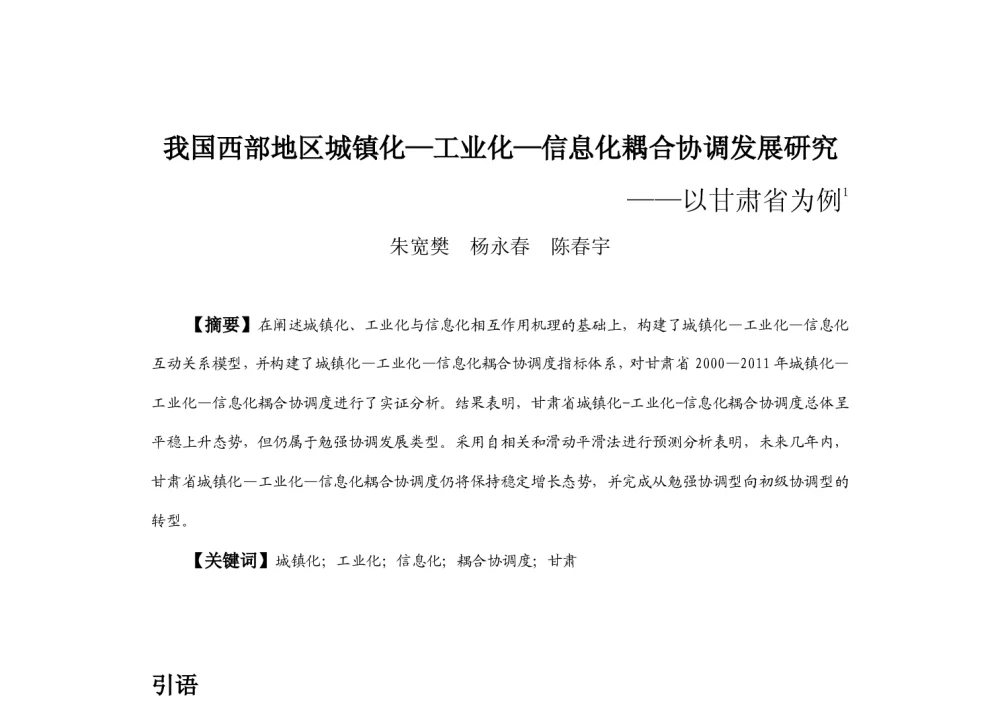 我国西部地区城镇化—工业化—信息化耦合协调发展研究

——以甘肃省为例$^1$

朱宽樊　杨永春　陈春宇

【摘要】在阐述城镇化、工业化与信息化相互作用机理的基础上，构建了城镇化—工业化—信息化互动关系模型，并构建了城镇化—工业化—信息化耦合协调度指标体系，对甘肃省 2000—2011 年城镇化—工业化—信息化耦合协调度进行了实证分析。结果表明，甘肃省城镇化-工业化-信息化耦合协调度总体呈平稳上升态势，但仍属于勉强协调发展类型。采用自相关和滑动平滑法进行预测分析表明，未来几年内，甘肃省城镇化—工业化—信息化耦合协调度仍将保持稳定增长态势，并完成从勉强协调型向初级协调型的转型。

【关键词】城镇化；工业化；信息化；耦合协调度；甘肃

引语